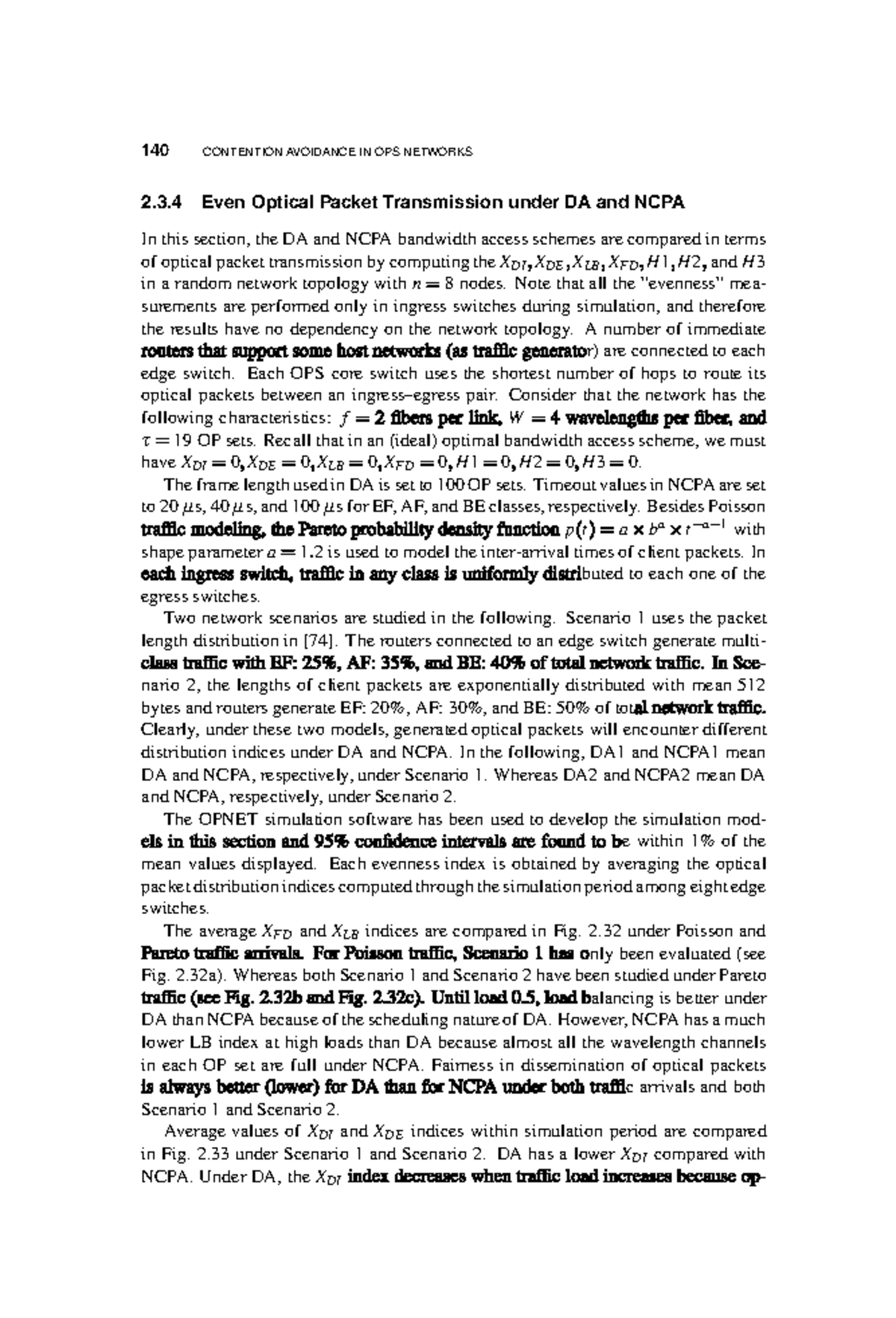 140 CONTENTION AVOIDANCE IN OPS NETWORKS

2.3.4 Even Optical Packet Transmission under DA and NCPA

In this section, the DA and NCPA bandwidth access schemes are compared in terms of optical packet transmission by computing the $X_{DI}, X_{DE}, X_{LB}, X_{FD}, H1, H2$, and $H3$ in a random network topology with $n = 8$ nodes. Note that all the "evenness" measurements are performed only in ingress switches during simulation, and therefore the results have no dependency on the network topology. A number of immediate routers that support some host networks (as traffic generator) are connected to each edge switch. Each OPS core switch uses the shortest number of hops to route its optical packets between an ingress–egress pair. Consider that the network has the following characteristics: $f = 2$ fibers per link, $W = 4$ wavelengths per fiber, and $\tau = 19$ OP sets. Recall that in an (ideal) optimal bandwidth access scheme, we must have $X_{DI} = 0, X_{DE} = 0, X_{LB} = 0, X_{FD} = 0, H1 = 0, H2 = 0, H3 = 0$.

The frame length used in DA is set to 100 OP sets. Timeout values in NCPA are set to 20 $\mu$s, 40 $\mu$s, and 100 $\mu$s for EF, AF, and BE classes, respectively. Besides Poisson traffic modeling, the Pareto probability density function $p(t) = a \times b^a \times t^{-a-1}$ with shape parameter $a = 1.2$ is used to model the inter-arrival times of client packets. In each ingress switch, traffic in any class is uniformly distributed to each one of the egress switches.

Two network scenarios are studied in the following. Scenario 1 uses the packet length distribution in [74]. The routers connected to an edge switch generate multiclass traffic with EF: 25%, AF: 35%, and BE: 40% of total network traffic. In Scenario 2, the lengths of client packets are exponentially distributed with mean 512 bytes and routers generate EF: 20%, AF: 30%, and BE: 50% of total network traffic. Clearly, under these two models, generated optical packets will encounter different distribution indices under DA and NCPA. In the following, DA1 and NCPA1 mean DA and NCPA, respectively, under Scenario 1. Whereas DA2 and NCPA2 mean DA and NCPA, respectively, under Scenario 2.

The OPNET simulation software has been used to develop the simulation models in this section and 95% confidence intervals are found to be within 1% of the mean values displayed. Each evenness index is obtained by averaging the optical packet distribution indices computed through the simulation period among eight edge switches.

The average $X_{FD}$ and $X_{LB}$ indices are compared in Fig. 2.32 under Poisson and Pareto traffic arrivals. For Poisson traffic, Scenario 1 has only been evaluated (see Fig. 2.32a). Whereas both Scenario 1 and Scenario 2 have been studied under Pareto traffic (see Fig. 2.32b and Fig. 2.32c). Until load 0.5, load balancing is better under DA than NCPA because of the scheduling nature of DA. However, NCPA has a much lower LB index at high loads than DA because almost all the wavelength channels in each OP set are full under NCPA. Fairness in dissemination of optical packets is always better (lower) for DA than for NCPA under both traffic arrivals and both Scenario 1 and Scenario 2.

Average values of $X_{DI}$ and $X_{DE}$ indices within simulation period are compared in Fig. 2.33 under Scenario 1 and Scenario 2. DA has a lower $X_{DI}$ compared with NCPA. Under DA, the $X_{DI}$ index decreases when traffic load increases because op-